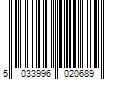 5 033996 020689